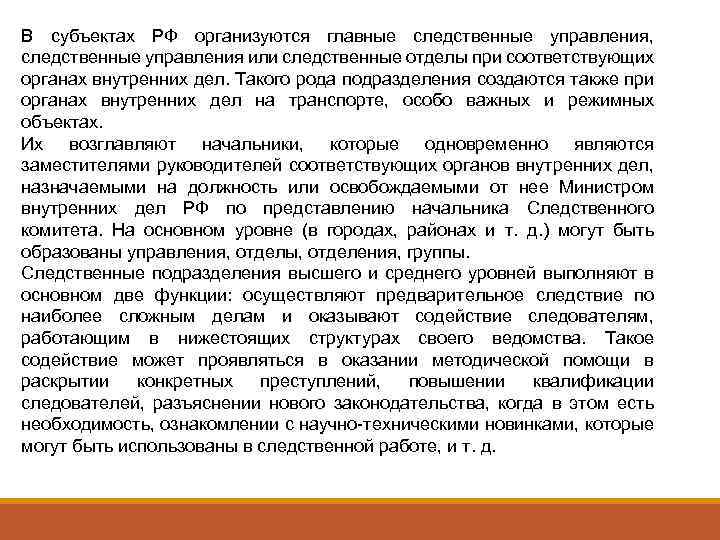 В субъектах РФ организуются главные следственные управления, следственные управления или следственные отделы при соответствующих органах внутренних дел. Такого рода подразделения создаются также при органах внутренних дел на транспорте, особо важных и режимных объектах.
Их возглавляют начальники, которые одновременно являются заместителями руководителей соответствующих органов внутренних дел, назначаемыми на должность или освобождаемыми от нее Министром внутренних дел РФ по представлению начальника Следственного комитета. На основном уровне (в городах, районах и т. д.) могут быть образованы управления, отделы, отделения, группы.
Следственные подразделения высшего и среднего уровней выполняют в основном две функции: осуществляют предварительное следствие по наиболее сложным делам и оказывают содействие следователям, работающим в нижестоящих структурах своего ведомства. Такое содействие может проявляться в оказании методической помощи в раскрытии конкретных преступлений, повышении квалификации следователей, разъяснении нового законодательства, когда в этом есть необходимость, ознакомлении с научно-техническими новинками, которые могут быть использованы в следственной работе, и т. д.